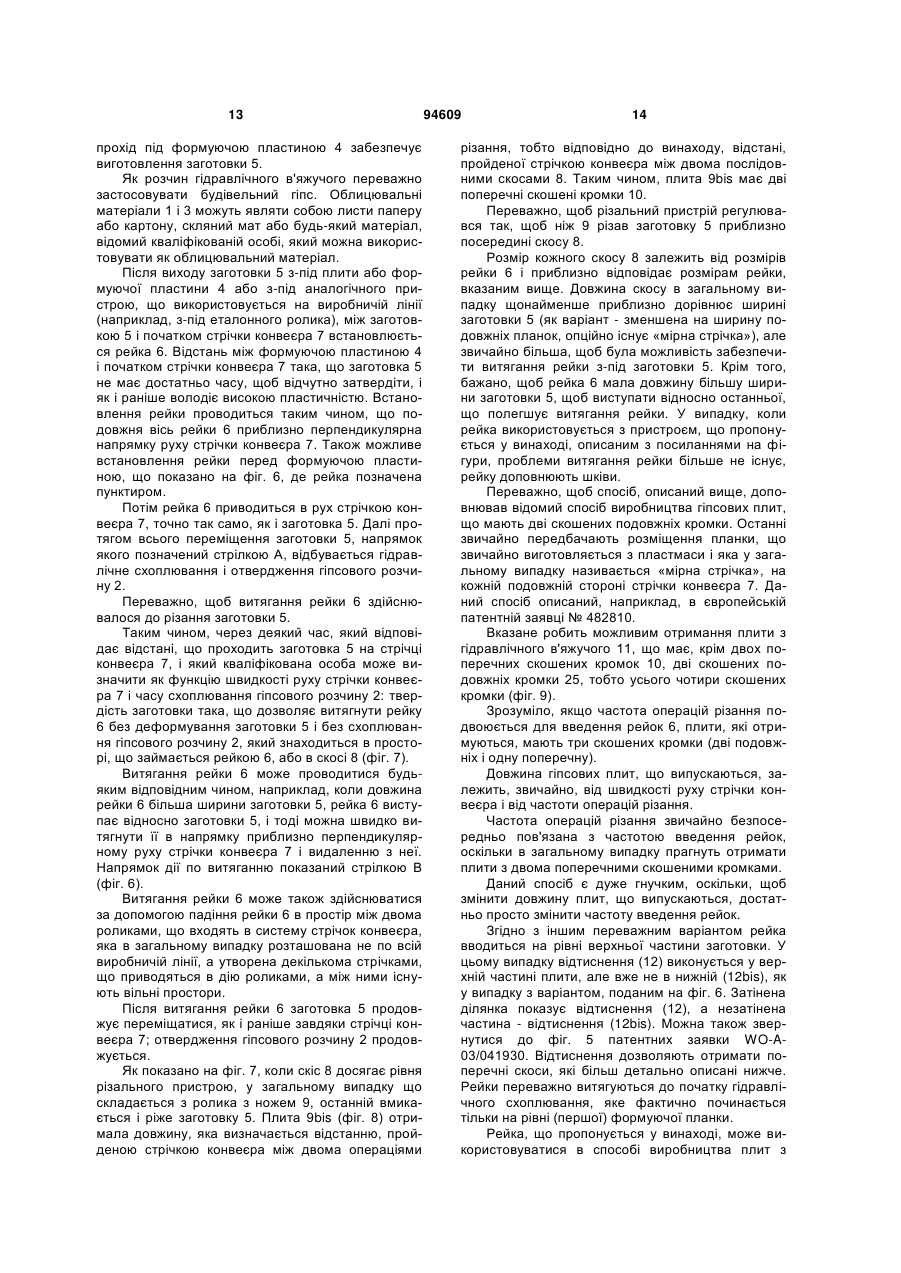 13 94609 14

прохід під формуючою пластиною 4 забезпечує виготовлення заготовки 5.

Як розчин гідравлічного в'яжучого переважно застосовувати будівельний гіпс. Облицювальні матеріали 1 і 3 можуть являти собою листи паперу або картону, скляний мат або будь-який матеріал, відомий кваліфікованій особі, який можна використовувати як облицювальний матеріал.

Після виходу заготовки 5 з-під плити або формуючої пластини 4 або з-під аналогічного пристрою, що використовується на виробничій лінії (наприклад, з-під еталонного ролика), між заготовкою 5 і початком стрічки конвеєра 7 встановлюється рейка 6. Відстань між формуючою пластиною 4 і початком стрічки конвеєра 7 така, що заготовка 5 не має достатньо часу, щоб відчутно затвердіти, і як і раніше володіє високою пластичністю. Встановлення рейки проводиться таким чином, що подовжня вісь рейки 6 приблизно перпендикулярна напрямку руху стрічки конвеєра 7. Також можливе встановлення рейки перед формуючою пластиною, що показано на фіг. 6, де рейка позначена пунктиром.

Потім рейка 6 приводиться в рух стрічкою конвеєра 7, точно так само, як і заготовка 5. Далі протягом всього переміщення заготовки 5, напрямок якого позначений стрілкою А, відбувається гідравлічне схоплювання і отвердження гіпсового розчину 2.

Переважно, щоб витягання рейки 6 здійснювалося до різання заготовки 5.

Таким чином, через деякий час, який відповідає відстані, що проходить заготовка 5 на стрічці конвеєра 7, і який кваліфікована особа може визначити як функцію швидкості руху стрічки конвеєра 7 і часу схоплювання гіпсового розчину 2: твердість заготовки така, що дозволяє витягнути рейку 6 без деформування заготовки 5 і без схоплювання гіпсового розчину 2, який знаходиться в просторі, що займається рейкою 6, або в скосі 8 (фіг. 7).

Витягання рейки 6 може проводитися будь-яким відповідним чином, наприклад, коли довжина рейки 6 більша ширини заготовки 5, рейка 6 виступає відносно заготовки 5, і тоді можна швидко витягнути її в напрямку приблизно перпендикулярному руху стрічки конвеєра 7 і видаленню з неї. Напрямок дії по витяганню показаний стрілкою В (фіг. 6).

Витягання рейки 6 може також здійснюватися за допомогою падіння рейки 6 в простір між двома роликами, що входять в систему стрічок конвеєра, яка в загальному випадку розташована не по всій виробничій лінії, а утворена декількома стрічками, що приводяться в дію роликами, а між ними існують вільні простори.

Після витягання рейки 6 заготовка 5 продовжує переміщатися, як і раніше завдяки стрічці конвеєра 7; отвердження гіпсового розчину 2 продовжується.

Як показано на фіг. 7, коли скіс 8 досягає рівня різального пристрою, у загальному випадку що складається з ролика з ножем 9, останній вмикається і ріже заготовку 5. Плита 9bis (фіг. 8) отримала довжину, яка визначається відстанню, пройденою стрічкою конвеєра між двома операціями різання, тобто відповідно до винаходу, відстані, пройденої стрічкою конвеєра між двома послідовними скосами 8. Таким чином, плита 9bis має дві поперечні скошені кромки 10.

Переважно, щоб різальний пристрій регулювався так, щоб ніж 9 різав заготовку 5 приблизно посередині скосу 8.

Розмір кожного скосу 8 залежить від розмірів рейки 6 і приблизно відповідає розмірам рейки, вказаним вище. Довжина скосу в загальному випадку щонайменше приблизно дорівнює ширині заготовки 5 (як варіант - зменшена на ширину подовжніх планок, опційно існує «мірна стрічка»), але звичайно більша, щоб була можливість забезпечити витягання рейки з-під заготовки 5. Крім того, бажано, щоб рейка 6 мала довжину більшу ширини заготовки 5, щоб виступати відносно останньої, що полегшує витягання рейки. У випадку, коли рейка використовується з пристроєм, що пропонується у винаході, описаним з посиланнями на фігури, проблеми витягання рейки більше не існує, рейку доповнюють шківи.

Переважно, щоб спосіб, описаний вище, доповнював відомий спосіб виробництва гіпсових плит, що мають дві скошених подовжніх кромки. Останні звичайно передбачають розміщення планки, що звичайно виготовляється з пластмаси і яка у загальному випадку називається «мірна стрічка», на кожній подовжній стороні стрічки конвеєра 7. Даний спосіб описаний, наприклад, в європейській патентній заявці № 482810.

Вказане робить можливим отримання плити з гідравлічного в'яжучого 11, що має, крім двох поперечних скошених кромок 10, дві скошених подовжніх кромки 25, тобто усього чотири скошених кромки (фіг. 9).

Зрозуміло, якщо частота операцій різання подвоюється для введення рейок 6, плити, які отримуються, мають три скошених кромки (дві подовжніх і одну поперечну).

Довжина гіпсових плит, що випускаються, залежить, звичайно, від швидкості руху стрічки конвеєра і від частоти операцій різання.

Частота операцій різання звичайно безпосередньо пов'язана з частотою введення рейок, оскільки в загальному випадку прагнуть отримати плити з двома поперечними скошеними кромками.

Даний спосіб є дуже гнучким, оскільки, щоб змінити довжину плит, що випускаються, достатньо просто змінити частоту введення рейок.

Згідно з іншим переважним варіантом рейка вводиться на рівні верхньої частини заготовки. У цьому випадку відтиснення (12) виконується у верхній частині плити, але вже не в нижній (12bis), як у випадку з варіантом, поданим на фіг. 6. Затінена ділянка показує відтиснення (12), а незатінена частина - відтиснення (12bis). Можна також звернутися до фіг. 5 патентних заявки WO-A-03/041930. Відтиснення дозволяють отримати поперечні скоси, які більш детально описані нижче. Рейки переважно витягуються до початку гідравлічного схоплювання, яке фактично починається тільки на рівні (першої) формуючої планки.

Рейка, що пропонується у винаході, може використовуватися в способі виробництва плит з